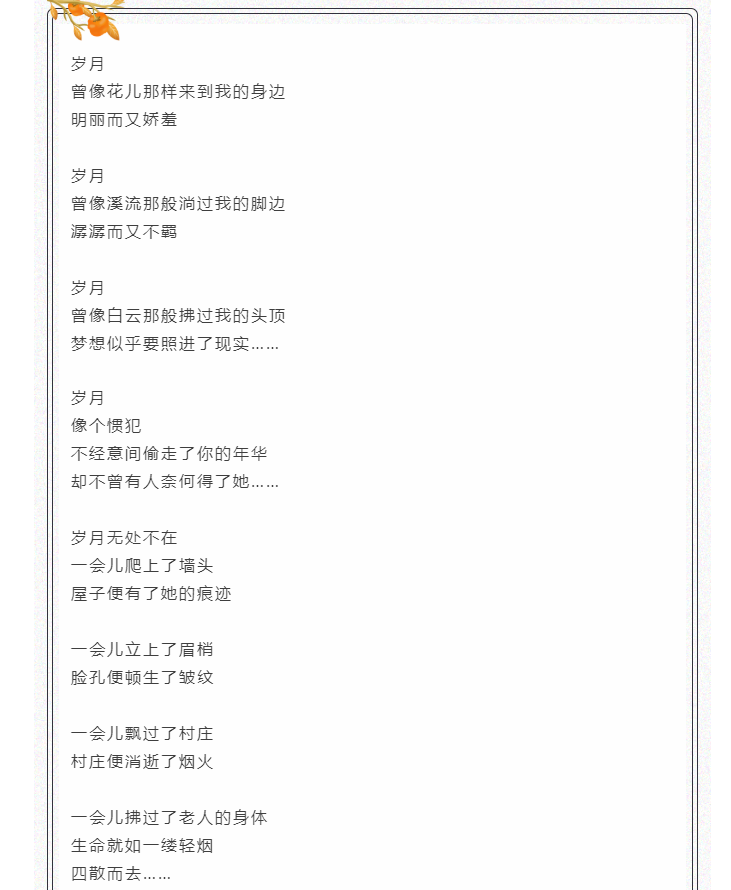 岁月
曾像花儿那样来到我的身边
明丽而又娇羞

岁月
曾像溪流那般淌过我的脚边
潺潺而又不羁

岁月
曾像白云那般拂过我的头顶
梦想似乎要照进了现实……

岁月
像个惯犯
不经意间偷走了你的年华
却不曾有人奈何得了她……

岁月无处不在
一会儿爬上了墙头
屋子便有了她的痕迹

一会儿立上了眉梢
脸孔便顿生了皱纹

一会儿飘过了村庄
村庄便消逝了烟火

一会儿拂过了老人的身体
生命就如一缕轻烟
四散而去……